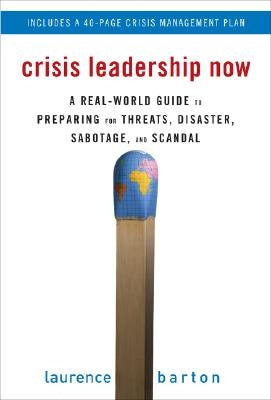 INCLUDES A 40-PAGE CRISIS MANAGEMENT PLAN

crisis leadership now

A REAL-WORLD GUIDE TO PREPARING FOR THREATS, DISASTER, SABOTAGE, AND SCANDAL

laurence barton